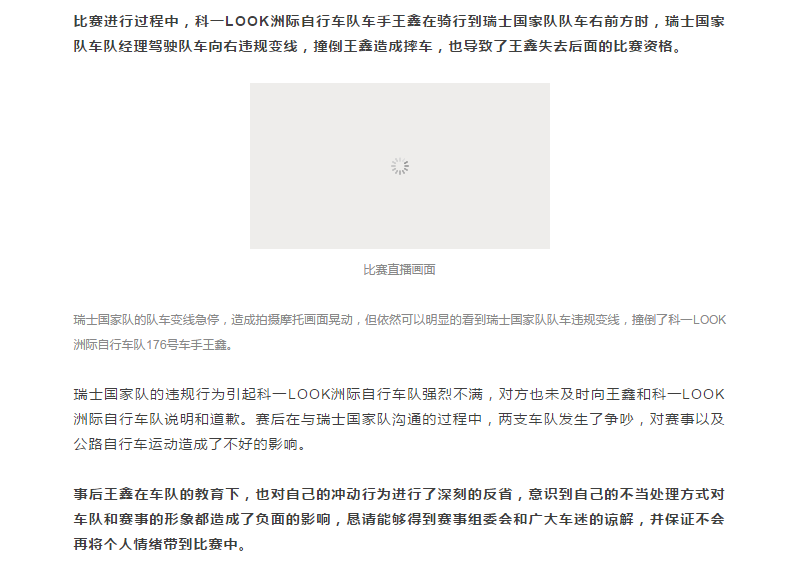 比赛进行过程中，科一LOOK洲际自行车队车手王鑫在骑行到瑞士国家队队车右前方时，瑞士国家队车队经理驾驶队车向右违规变线，撞倒王鑫造成摔车，也导致了王鑫失去后面的比赛资格。

比赛直播画面

瑞士国家队的队车变线急停，造成拍摄摩托画面晃动，但依然可以明显的看到瑞士国家队队车违规变线，撞倒了科一LOOK洲际自行车队176号车手王鑫。

瑞士国家队的违规行为引起科一LOOK洲际自行车队强烈不满，对方也未及时向王鑫和科一LOOK洲际自行车队说明和道歉。赛后在与瑞士国家队沟通的过程中，两支车队发生了争吵，对赛事以及公路自行车运动造成了不好的影响。

事后王鑫在车队的教育下，也对自己的冲动行为进行了深刻的反省，意识到自己的不当处理方式对车队和赛事的形象都造成了负面的影响，恳请能够得到赛事组委会和广大车迷的谅解，并保证不会再将个人情绪带到比赛中。